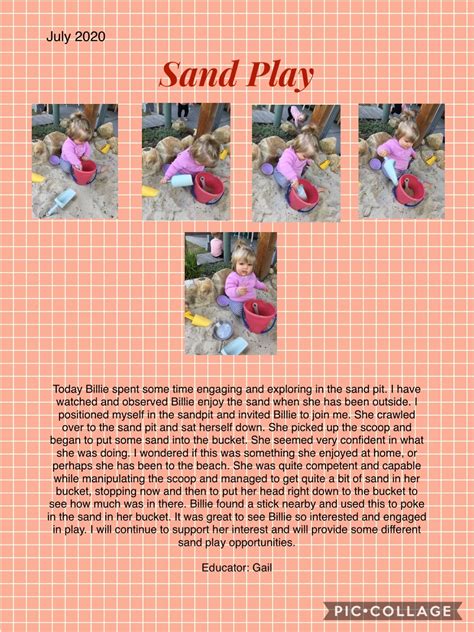 July 2020

Sand Play

Today Billie spent some time engaging and exploring in the sand pit. I have watched and observed Billie enjoy the sand when she has been outside. I positioned myself in the sandpit and invited Billie to join me. She crawled over to the sand pit and sat herself down. She picked up the scoop and began to put some sand into the bucket. She seemed very confident in what she was doing. I wondered if this was something she enjoyed at home, or perhaps she has been to the beach. She was quite competent and capable while manipulating the scoop and managed to get quite a bit of sand in her bucket, stopping now and then to put her head right down to the bucket to see how much was in there. Billie found a stick nearby and used this to poke in the sand in her bucket. It was great to see Billie so interested and engaged in play. I will continue to support her interest and will provide some different sand play opportunities.

Educator: Gail

PIC•COLLAGE